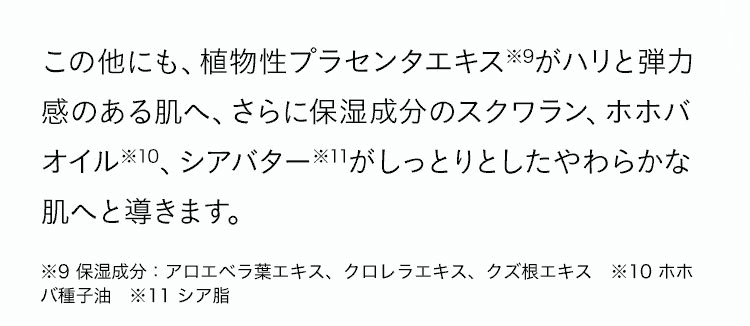 この他にも、植物性プラセンタエキス※9がハリと弾力感のある肌へ、さらに保湿成分のスクワラン、ホホバオイル※10、シアバター※11がしっとりとしたやわらかな肌へと導きます。

※9 保湿成分：アロエベラ葉エキス、クロレラエキス、クズ根エキス　※10 ホホバ種子油　※11 シア脂